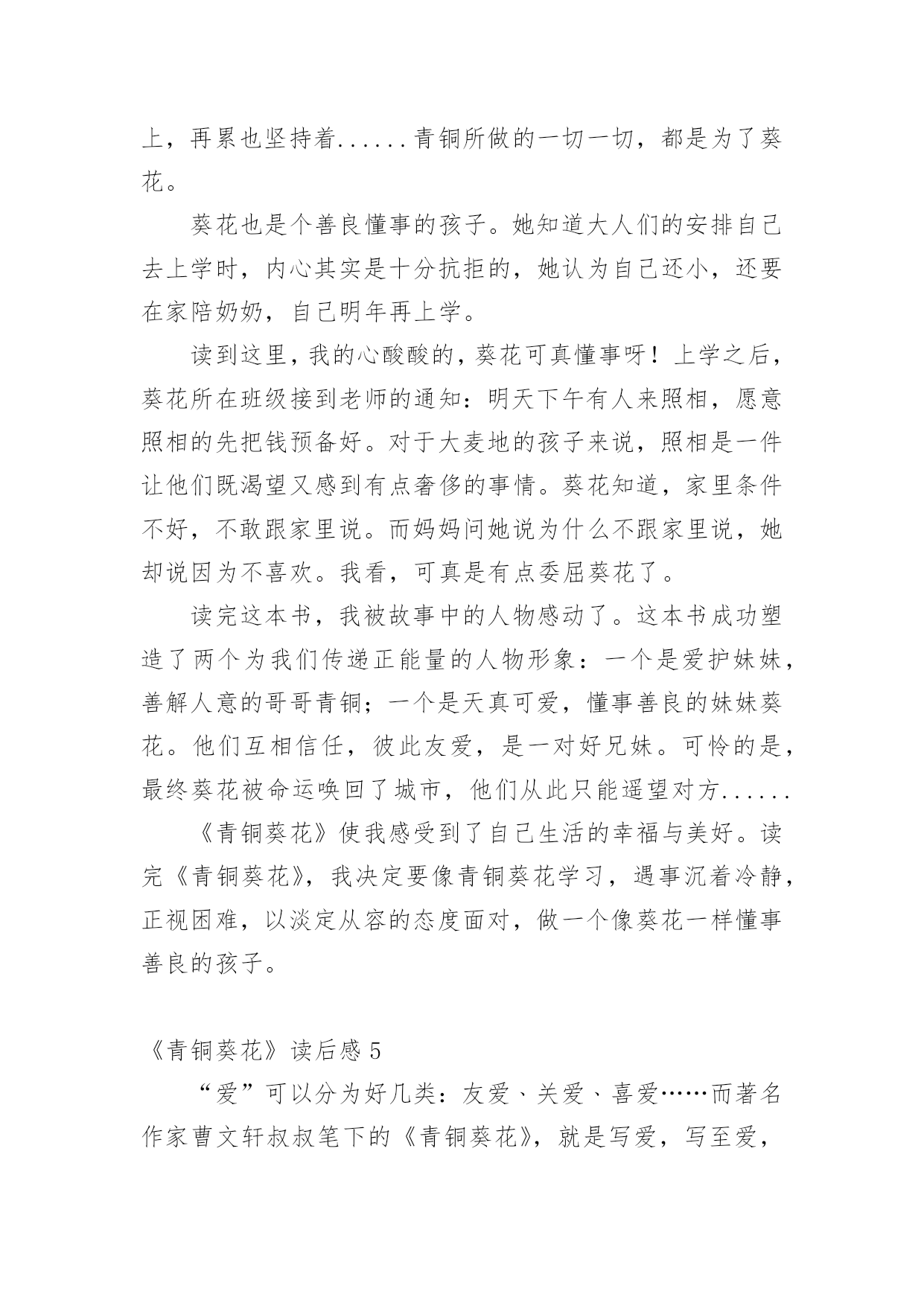 上，再累也坚持着......青铜所做的一切一切，都是为了葵花。

葵花也是个善良懂事的孩子。她知道大人们的安排自己去上学时，内心其实是十分抗拒的，她认为自己还小，还要在家陪奶奶，自己明年再上学。

读到这里，我的心酸酸的，葵花可真懂事呀！上学之后，葵花所在班级接到老师的通知：明天下午有人来照相，愿意照相的先把钱预备好。对于大麦地的孩子来说，照相是一件让他们既渴望又感到有点奢侈的事情。葵花知道，家里条件不好，不敢跟家里说。而妈妈问她说为什么不跟家里说，她却说因为不喜欢。我看，可真是有点委屈葵花了。

读完这本书，我被故事中的人物感动了。这本书成功塑造了两个为我们传递正能量的人物形象：一个是爱护妹妹，善解人意的哥哥青铜；一个是天真可爱，懂事善良的妹妹葵花。他们互相信任，彼此友爱，是一对好兄妹。可怜的是，最终葵花被命运唤回了城市，他们从此只能遥望对方......

《青铜葵花》使我感受到了自己生活的幸福与美好。读完《青铜葵花》，我决定要像青铜葵花学习，遇事沉着冷静，正视困难，以淡定从容的态度面对，做一个像葵花一样懂事善良的孩子。

《青铜葵花》读后感 5

“爱”可以分为好几类：友爱、关爱、喜爱……而著名作家曹文轩叔叔笔下的《青铜葵花》，就是写爱，写至爱，